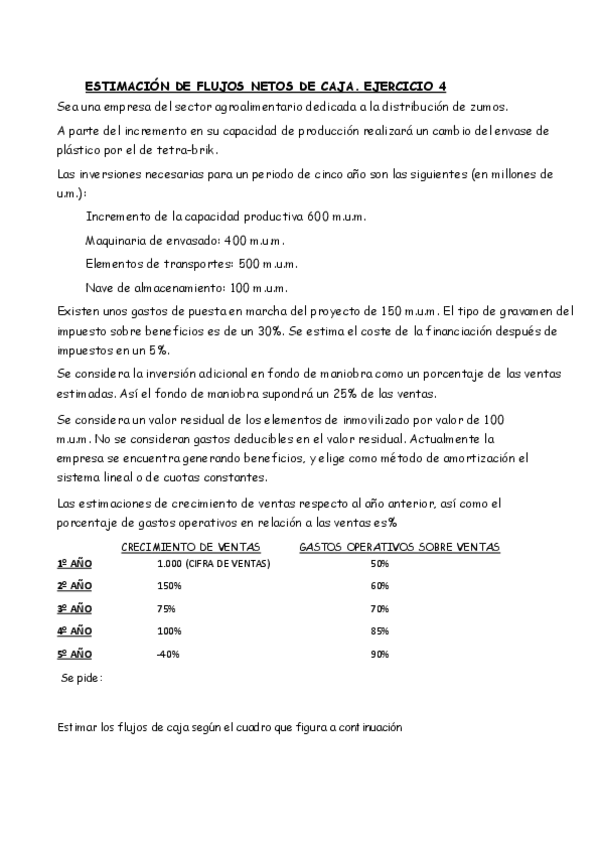 ESTIMACIÓN DE FLUJOS NETOS DE CAJA. EJERCICIO 4

Sea una empresa del sector agroalimentario dedicada a la distribución de zumos.

A parte del incremento en su capacidad de producción realizará un cambio del envase de plástico por el de tetra-brik.

Las inversiones necesarias para un periodo de cinco año son las siguientes (en millones de u.m.):

Incremento de la capacidad productiva 600 m.u.m.

Maquinaria de envasado: 400 m.u.m.

Elementos de transportes: 500 m.u.m.

Nave de almacenamiento: 100 m.u.m.

Existen unos gastos de puesta en marcha del proyecto de 150 m.u.m. El tipo de gravamen del impuesto sobre beneficios es de un 30%. Se estima el coste de la financiación después de impuestos en un 5%.

Se considera la inversión adicional en fondo de maniobra como un porcentaje de las ventas estimadas. Así el fondo de maniobra supondrá un 25% de las ventas.

Se considera un valor residual de los elementos de inmovilizado por valor de 100 m.u.m. No se consideran gastos deducibles en el valor residual. Actualmente la empresa se encuentra generando beneficios, y elige como método de amortización el sistema lineal o de cuotas constantes.

Las estimaciones de crecimiento de ventas respecto al año anterior, así como el porcentaje de gastos operativos en relación a las ventas es%

| | CRECIMIENTO DE VENTAS | GASTOS OPERATIVOS SOBRE VENTAS |
|---|---|---|
| 1º AÑO | 1.000 (CIFRA DE VENTAS) | 50% |
| 2º AÑO | 150% | 60% |
| 3º AÑO | 75% | 70% |
| 4º AÑO | 100% | 85% |
| 5º AÑO | -40% | 90% |

Se pide:

Estimar los flujos de caja según el cuadro que figura a continuación